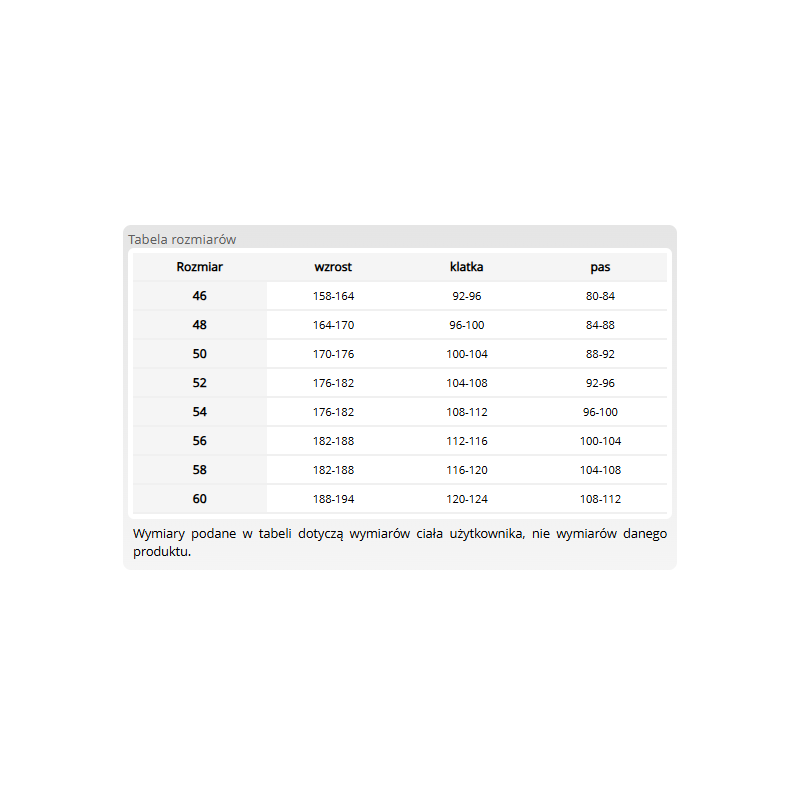 Tabela rozmiarów

| Rozmiar | wzrost | klatka | pas |
|---|---|---|---|
| 46 | 158-164 | 92-96 | 80-84 |
| 48 | 164-170 | 96-100 | 84-88 |
| 50 | 170-176 | 100-104 | 88-92 |
| 52 | 176-182 | 104-108 | 92-96 |
| 54 | 176-182 | 108-112 | 96-100 |
| 56 | 182-188 | 112-116 | 100-104 |
| 58 | 182-188 | 116-120 | 104-108 |
| 60 | 188-194 | 120-124 | 108-112 |

Wymiary podane w tabeli dotyczą wymiarów ciała użytkownika, nie wymiarów danego produktu.